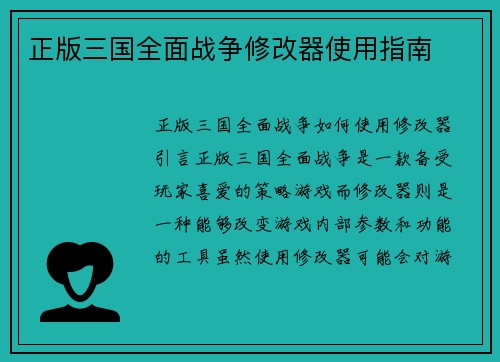 正版三国全面战争修改器使用指南

正版三国全面战争如何使用修改器引言正版三国全面战争是一款备受玩家喜爱的策略游戏而修改器则是一种能够改变游戏内部参数和功能的工具虽然使用修改器可能会对游